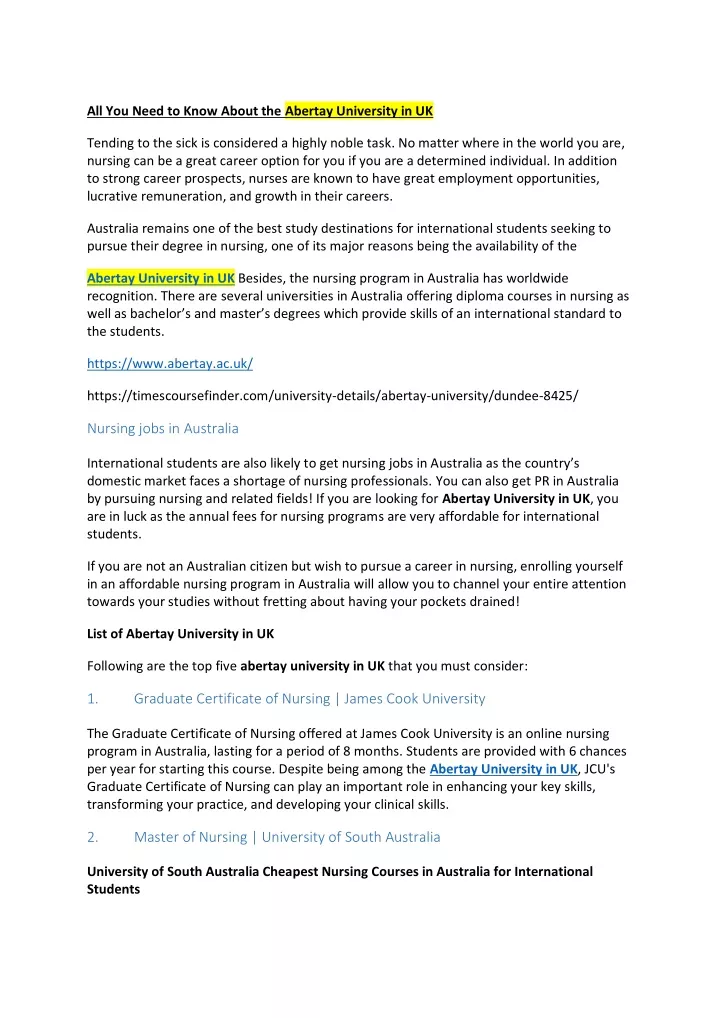 All You Need to Know About the Abertay University in UK

Tending to the sick is considered a highly noble task. No matter where in the world you are, nursing can be a great career option for you if you are a determined individual. In addition to strong career prospects, nurses are known to have great employment opportunities, lucrative remuneration, and growth in their careers.

Australia remains one of the best study destinations for international students seeking to pursue their degree in nursing, one of its major reasons being the availability of the

Abertay University in UK Besides, the nursing program in Australia has worldwide recognition. There are several universities in Australia offering diploma courses in nursing as well as bachelor's and master's degrees which provide skills of an international standard to the students.

https://www.abertay.ac.uk/

https://timescoursefinder.com/university-details/abertay-university/dundee-8425/

Nursing jobs in Australia

International students are also likely to get nursing jobs in Australia as the country's domestic market faces a shortage of nursing professionals. You can also get PR in Australia by pursuing nursing and related fields! If you are looking for Abertay University in UK, you are in luck as the annual fees for nursing programs are very affordable for international students.

If you are not an Australian citizen but wish to pursue a career in nursing, enrolling yourself in an affordable nursing program in Australia will allow you to channel your entire attention towards your studies without fretting about having your pockets drained!

List of Abertay University in UK

Following are the top five abertay university in UK that you must consider:

1. Graduate Certificate of Nursing | James Cook University

The Graduate Certificate of Nursing offered at James Cook University is an online nursing program in Australia, lasting for a period of 8 months. Students are provided with 6 chances per year for starting this course. Despite being among the Abertay University in UK, JCU's Graduate Certificate of Nursing can play an important role in enhancing your key skills, transforming your practice, and developing your clinical skills.

2. Master of Nursing | University of South Australia

University of South Australia Cheapest Nursing Courses in Australia for International Students